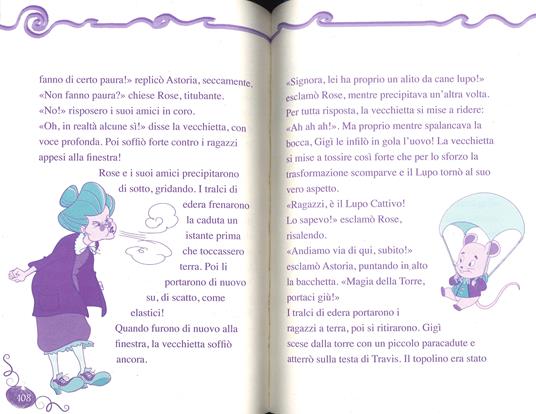 fanno di certo paura!» replicò Astoria, seccamente.

«Non fanno paura?» chiese Rose, titubante.

«No!» risposero i suoi amici in coro.

«Oh, in realtà alcune sì!» disse la vecchietta, con voce profonda. Poi soffiò forte contro i ragazzi appesi alla finestra!

Rose e i suoi amici precipitarono di sotto, gridando. I tralci di edera frenarono la caduta un istante prima che toccassero terra. Poi li portarono di nuovo su, di scatto, come elastici!

Quando furono di nuovo alla finestra, la vecchietta soffiò ancora.

408

«Signora, lei ha proprio un alito da cane lupo!» esclamò Rose, mentre precipitava un'altra volta. Per tutta risposta, la vecchietta si mise a ridere: «Ah ah ah!». Ma proprio mentre spalancava la bocca, Gigì le infilò in gola l'uovo! La vecchietta si mise a tossire così forte che per lo sforzo la trasformazione scomparve e il Lupo tornò al suo vero aspetto.

«Ragazzi, è il Lupo Cattivo! Lo sapevo!» esclamò Rose, risalendo.

«Andiamo via di qui, subito!» esclamò Astoria, puntando in alto la bacchetta. «Magia della Torre, portaci giù!»

I tralci di edera portarono i ragazzi a terra, poi si ritirarono. Gigì scese dalla torre con un piccolo paracadute e atterrò sulla testa di Travis. Il topolino era stato